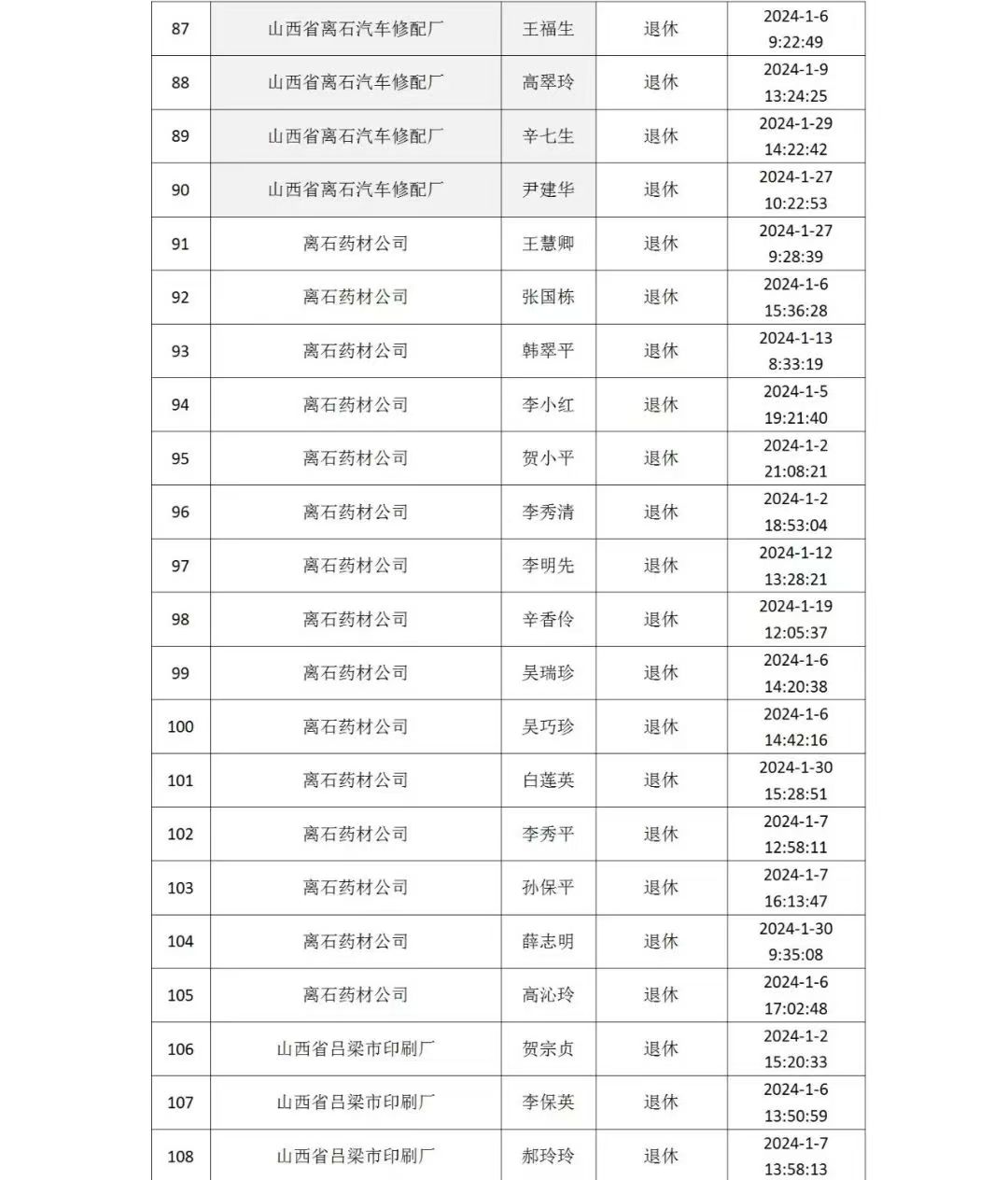 | 87 | 山西省离石汽车修配厂 | 王福生 | 退休 | 2024-1-6 9:22:49 |
|---|---|---|---|---|
| 88 | 山西省离石汽车修配厂 | 高翠玲 | 退休 | 2024-1-9 13:24:25 |
| 89 | 山西省离石汽车修配厂 | 辛七生 | 退休 | 2024-1-29 14:22:42 |
| 90 | 山西省离石汽车修配厂 | 尹建华 | 退休 | 2024-1-27 10:22:53 |
| 91 | 离石药材公司 | 王慧卿 | 退休 | 2024-1-27 9:28:39 |
| 92 | 离石药材公司 | 张国栋 | 退休 | 2024-1-6 15:36:28 |
| 93 | 离石药材公司 | 韩翠平 | 退休 | 2024-1-13 8:33:19 |
| 94 | 离石药材公司 | 李小红 | 退休 | 2024-1-5 19:21:40 |
| 95 | 离石药材公司 | 贺小平 | 退休 | 2024-1-2 21:08:21 |
| 96 | 离石药材公司 | 李秀清 | 退休 | 2024-1-2 18:53:04 |
| 97 | 离石药材公司 | 李明先 | 退休 | 2024-1-12 13:28:21 |
| 98 | 离石药材公司 | 辛香伶 | 退休 | 2024-1-19 12:05:37 |
| 99 | 离石药材公司 | 吴瑞珍 | 退休 | 2024-1-6 14:20:38 |
| 100 | 离石药材公司 | 吴巧珍 | 退休 | 2024-1-6 14:42:16 |
| 101 | 离石药材公司 | 白莲英 | 退休 | 2024-1-30 15:28:51 |
| 102 | 离石药材公司 | 李秀平 | 退休 | 2024-1-7 12:58:11 |
| 103 | 离石药材公司 | 孙保平 | 退休 | 2024-1-7 16:13:47 |
| 104 | 离石药材公司 | 薛志明 | 退休 | 2024-1-30 9:35:08 |
| 105 | 离石药材公司 | 高沁玲 | 退休 | 2024-1-6 17:02:48 |
| 106 | 山西省吕梁市印刷厂 | 贺宗贞 | 退休 | 2024-1-2 15:20:33 |
| 107 | 山西省吕梁市印刷厂 | 李保英 | 退休 | 2024-1-6 13:50:59 |
| 108 | 山西省吕梁市印刷厂 | 郝玲玲 | 退休 | 2024-1-7 13:58:13 |